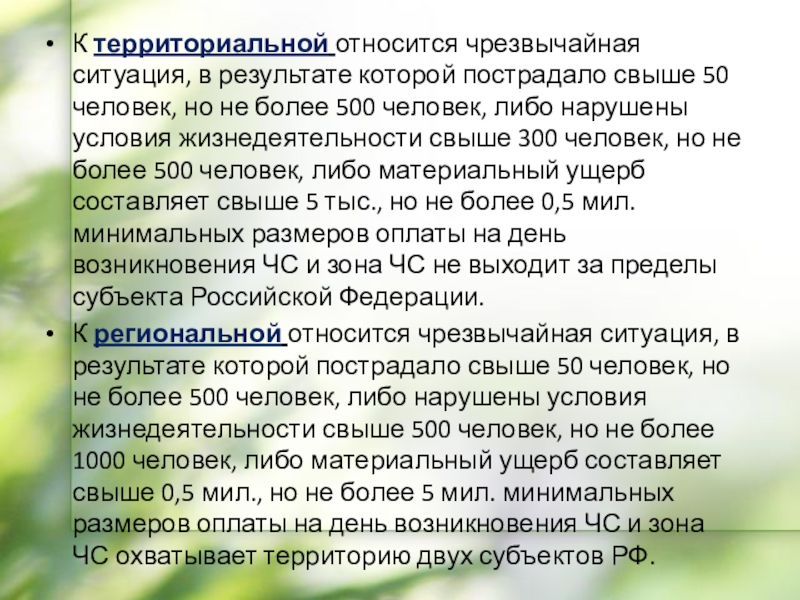 • К территориальной относится чрезвычайная ситуация, в результате которой пострадало свыше 50 человек, но не более 500 человек, либо нарушены условия жизнедеятельности свыше 300 человек, но не более 500 человек, либо материальный ущерб составляет свыше 5 тыс., но не более 0,5 мил. минимальных размеров оплаты на день возникновения ЧС и зона ЧС не выходит за пределы субъекта Российской Федерации.

• К региональной относится чрезвычайная ситуация, в результате которой пострадало свыше 50 человек, но не более 500 человек, либо нарушены условия жизнедеятельности свыше 500 человек, но не более 1000 человек, либо материальный ущерб составляет свыше 0,5 мил., но не более 5 мил. минимальных размеров оплаты на день возникновения ЧС и зона ЧС охватывает территорию двух субъектов РФ.